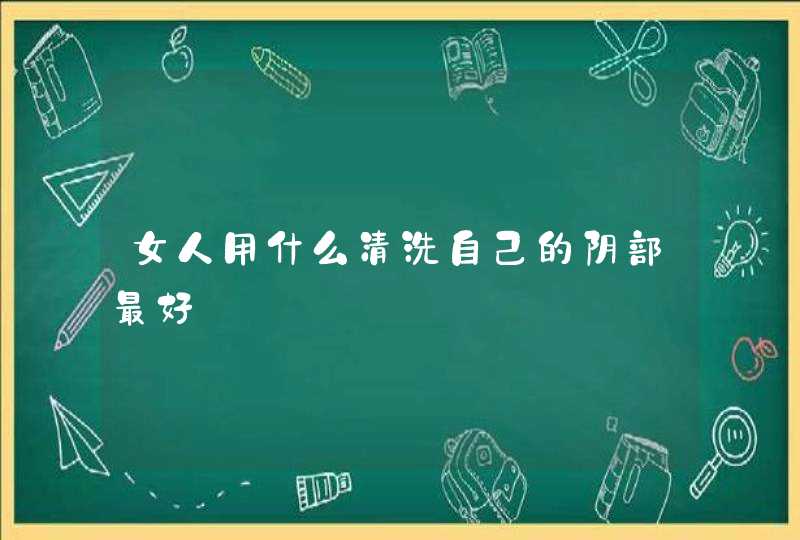 女人用什么清洗自己的阴部最好